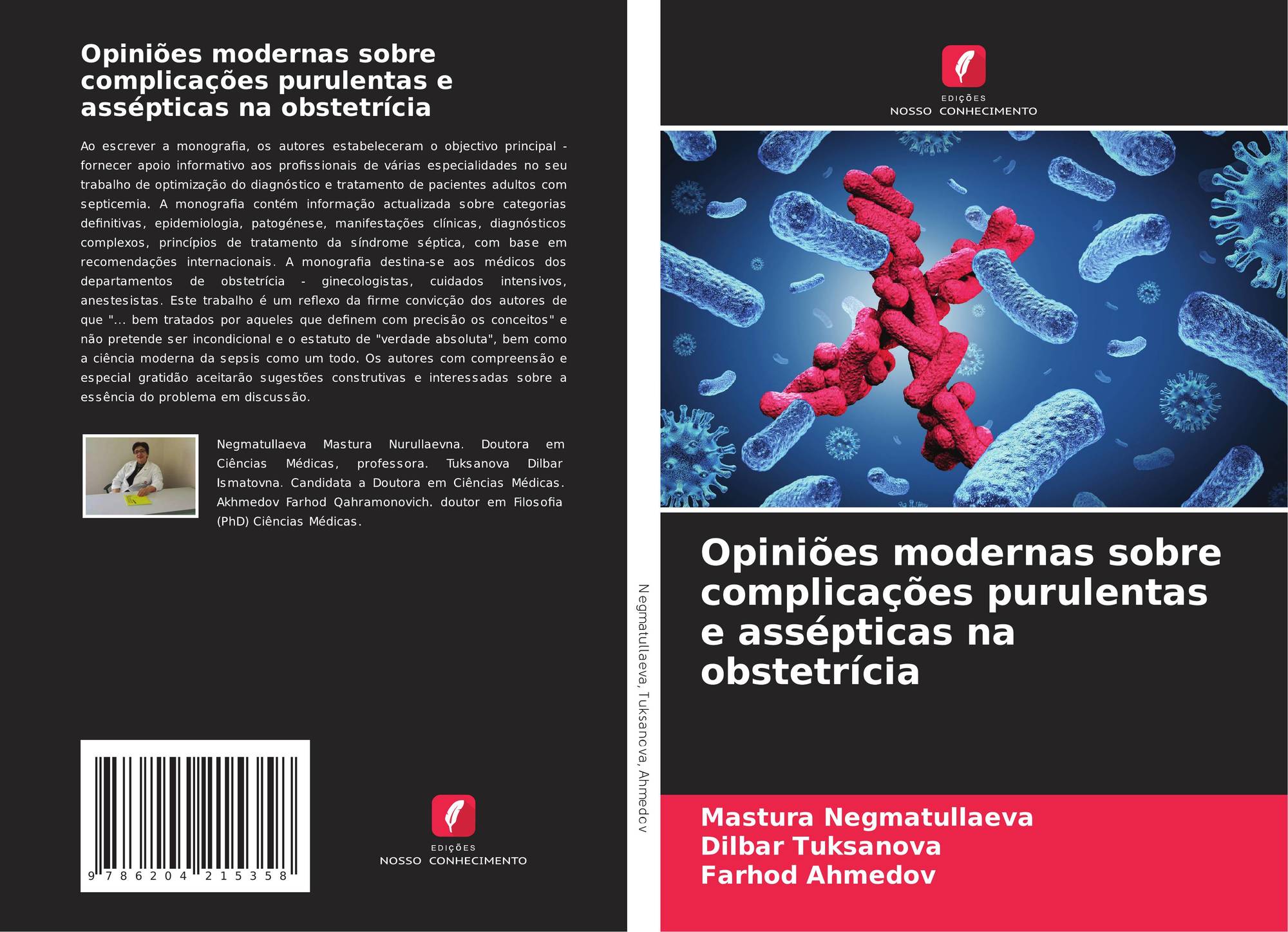 Opiniões modernas sobre complicações purulentas e assépticas na obstetrícia

Ao escrever a monografia, os autores estabeleceram o objectivo principal - fornecer apoio informativo aos profissionais de várias especialidades no seu trabalho de optimização do diagnóstico e tratamento de pacientes adultos com septicemia. A monografia contém informação actualizada sobre categorias definitivas, epidemiologia, patogénese, manifestações clínicas, diagnósticos complexos, princípios de tratamento da síndrome séptica, com base em recomendações internacionais. A monografia destina-se aos médicos dos departamentos de obstetrícia - ginecologistas, cuidados intensivos, anestesistas. Este trabalho é um reflexo da firme convicção dos autores de que "... bem tratados por aqueles que definem com precisão os conceitos" e não pretende ser incondicional e o estatuto de "verdade absoluta", bem como a ciência moderna da sepsis como um todo. Os autores com compreensão e especial gratidão aceitarão sugestões construtivas e interessadas sobre a essência do problema em discussão.

Negmatullaeva Mastura Nurullaevna. Doutora em Ciências Médicas, professora. Tuksanova Dilbar Ismatovna. Candidata a Doutora em Ciências Médicas. Akhmedov Farhod Qahramonovich. doutor em Filosofia (PhD) Ciências Médicas.

9 786204 215358

EDIÇÕES
NOSSO CONHECIMENTO

Negmatullaeva, Tuksanova, Ahmedov

EDIÇÕES
NOSSO CONHECIMENTO

Opiniões modernas sobre complicações purulentas e assépticas na obstetrícia

Mastura Negmatullaeva
Dilbar Tuksanova
Farhod Ahmedov